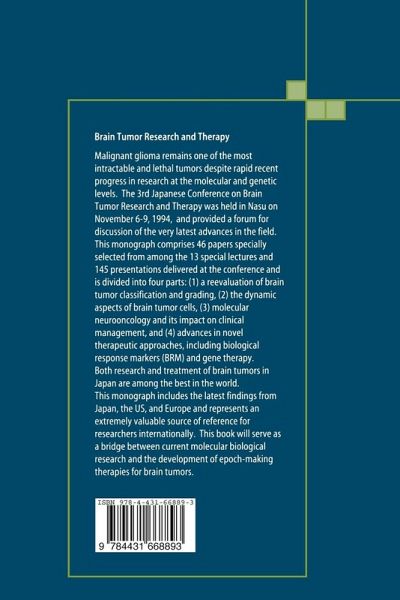 Brain Tumor Research and Therapy

Malignant glioma remains one of the most intractable and lethal tumors despite rapid recent progress in research at the molecular and genetic levels. The 3rd Japanese Conference on Brain Tumor Research and Therapy was held in Nasu on November 6-9, 1994, and provided a forum for discussion of the very latest advances in the field. This monograph comprises 46 papers specially selected from among the 13 special lectures and 145 presentations delivered at the conference and is divided into four parts: (1) a reevaluation of brain tumor classification and grading, (2) the dynamic aspects of brain tumor cells, (3) molecular neurooncology and its impact on clinical management, and (4) advances in novel therapeutic approaches, including biological response markers (BRM) and gene therapy. Both research and treatment of brain tumors in Japan are among the best in the world. This monograph includes the latest findings from Japan, the US, and Europe and represents an extremely valuable source of reference for researchers internationally. This book will serve as a bridge between current molecular biological research and the development of epoch-making therapies for brain tumors.

ISBN 978-4-431-66889-3

9 784431 668893